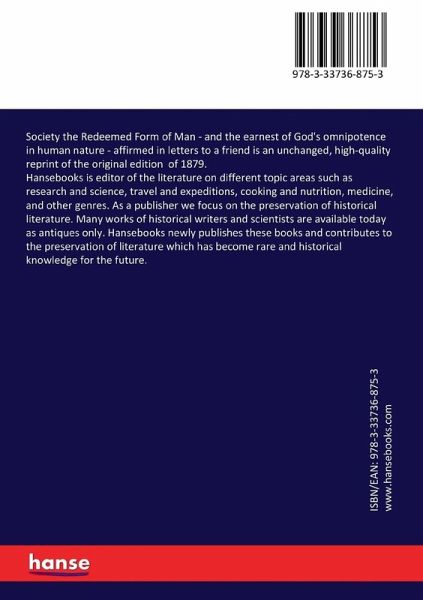 978-3-33736-875-3

Society the Redeemed Form of Man - and the earnest of God's omnipotence in human nature - affirmed in letters to a friend is an unchanged, high-quality reprint of the original edition of 1879.
Hansebooks is editor of the literature on different topic areas such as research and science, travel and expeditions, cooking and nutrition, medicine, and other genres. As a publisher we focus on the preservation of historical literature. Many works of historical writers and scientists are available today as antiques only. Hansebooks newly publishes these books and contributes to the preservation of literature which has become rare and historical knowledge for the future.

ISBN/EAN: 978-3-33736-875-3
www.hansebooks.com

hanse